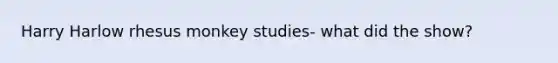 Harry Harlow rhesus monkey studies- what did the show?